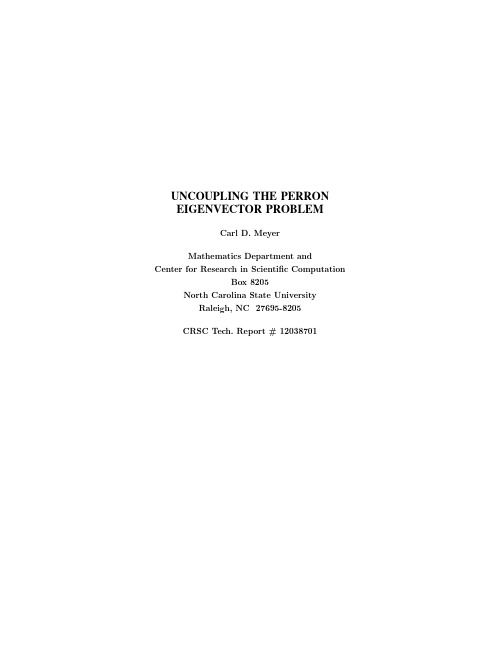 UNCOUPLING THE PERRON EIGENVECTOR PROBLEM

Carl D. Meyer

Mathematics Department and
Center for Research in Scientific Computation
Box 8205
North Carolina State University
Raleigh, NC 27695-8205

CRSC Tech. Report # 12038701